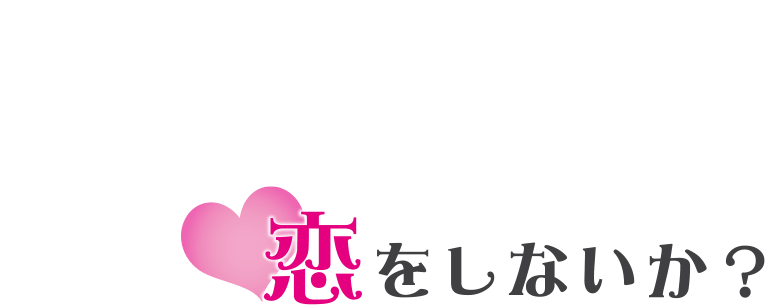 恋をしないか？